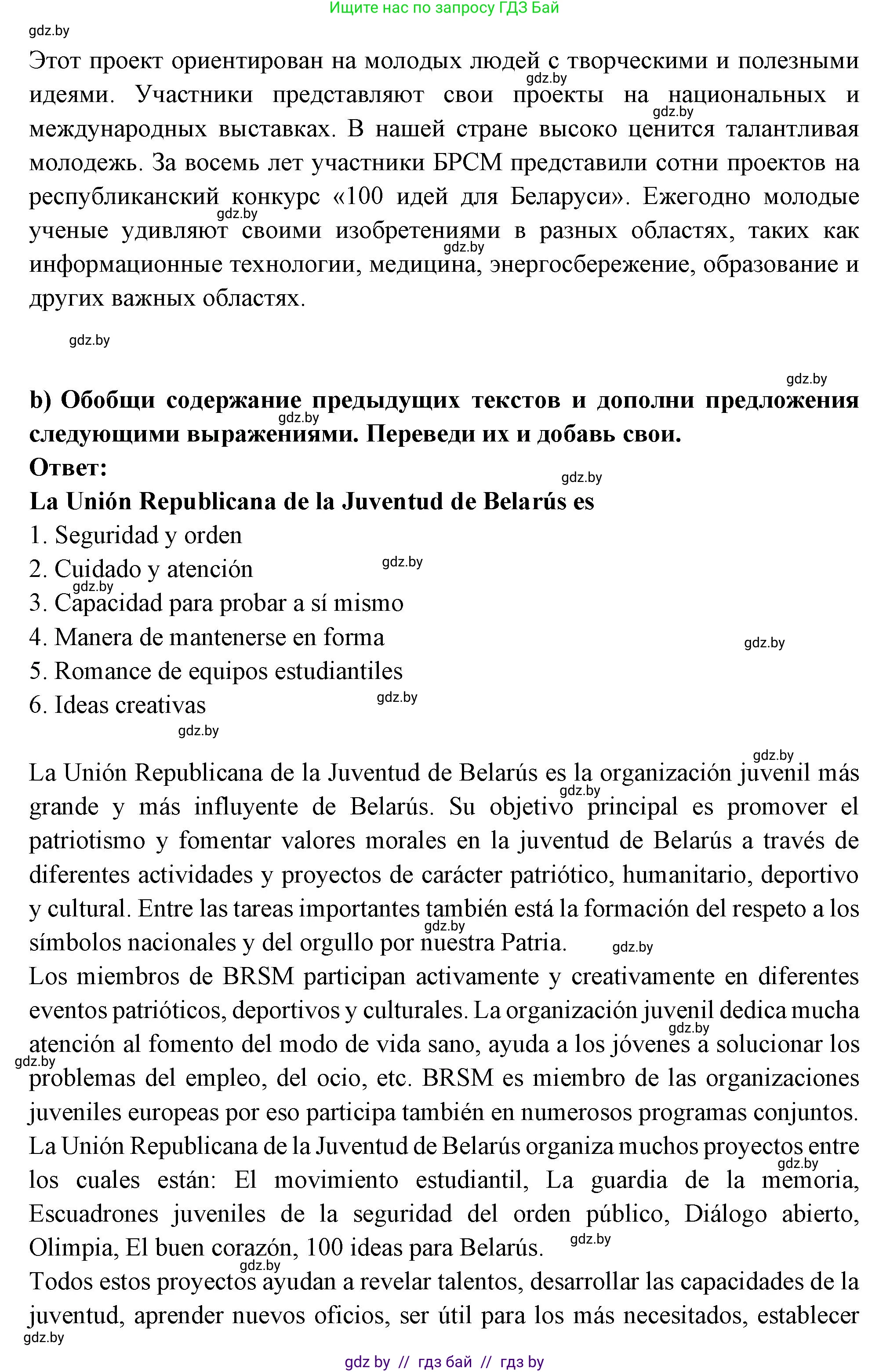 Ищите нас по запросу ГДЗ Бай

gdz.by

Этот проект ориентирован на молодых людей с творческими и полезными идеями. Участники представляют свои проекты на национальных и международных выставках. В нашей стране высоко ценится талантливая молодежь. За восемь лет участники БРСМ представили сотни проектов на республиканский конкурс «100 идей для Беларуси». Ежегодно молодые ученые удивляют своими изобретениями в разных областях, таких как информационные технологии, медицина, энергосбережение, образование и других важных областях.

gdz.by

gdz.by

b) Обобщи содержание предыдущих текстов и дополни предложения следующими выражениями. Переведи их и добавь свои.
Ответ:
La Unión Republicana de la Juventud de Belarús es
1. Seguridad y orden
2. Cuidado y atención
3. Capacidad para probar a sí mismo
4. Manera de mantenerse en forma
5. Romance de equipos estudiantiles
6. Ideas creativas

gdz.by

La Unión Republicana de la Juventud de Belarús es la organización juvenil más grande y más influyente de Belarús. Su objetivo principal es promover el patriotismo y fomentar valores morales en la juventud de Belarús a través de diferentes actividades y proyectos de carácter patriótico, humanitario, deportivo y cultural. Entre las tareas importantes también está la formación del respeto a los símbolos nacionales y del orgullo por nuestra Patria.
Los miembros de BRSM participan activamente y creativamente en diferentes eventos patrióticos, deportivos y culturales. La organización juvenil dedica mucha atención al fomento del modo de vida sano, ayuda a los jóvenes a solucionar los problemas del empleo, del ocio, etc. BRSM es miembro de las organizaciones juveniles europeas por eso participa también en numerosos programas conjuntos.
La Unión Republicana de la Juventud de Belarús organiza muchos proyectos entre los cuales están: El movimiento estudiantil, La guardia de la memoria, Escuadrones juveniles de la seguridad del orden público, Diálogo abierto, Olimpia, El buen corazón, 100 ideas para Belarús.
Todos estos proyectos ayudan a revelar talentos, desarrollar las capacidades de la juventud, aprender nuevos oficios, ser útil para los más necesitados, establecer

gdz.by

gdz by // гдз бай // гдз by